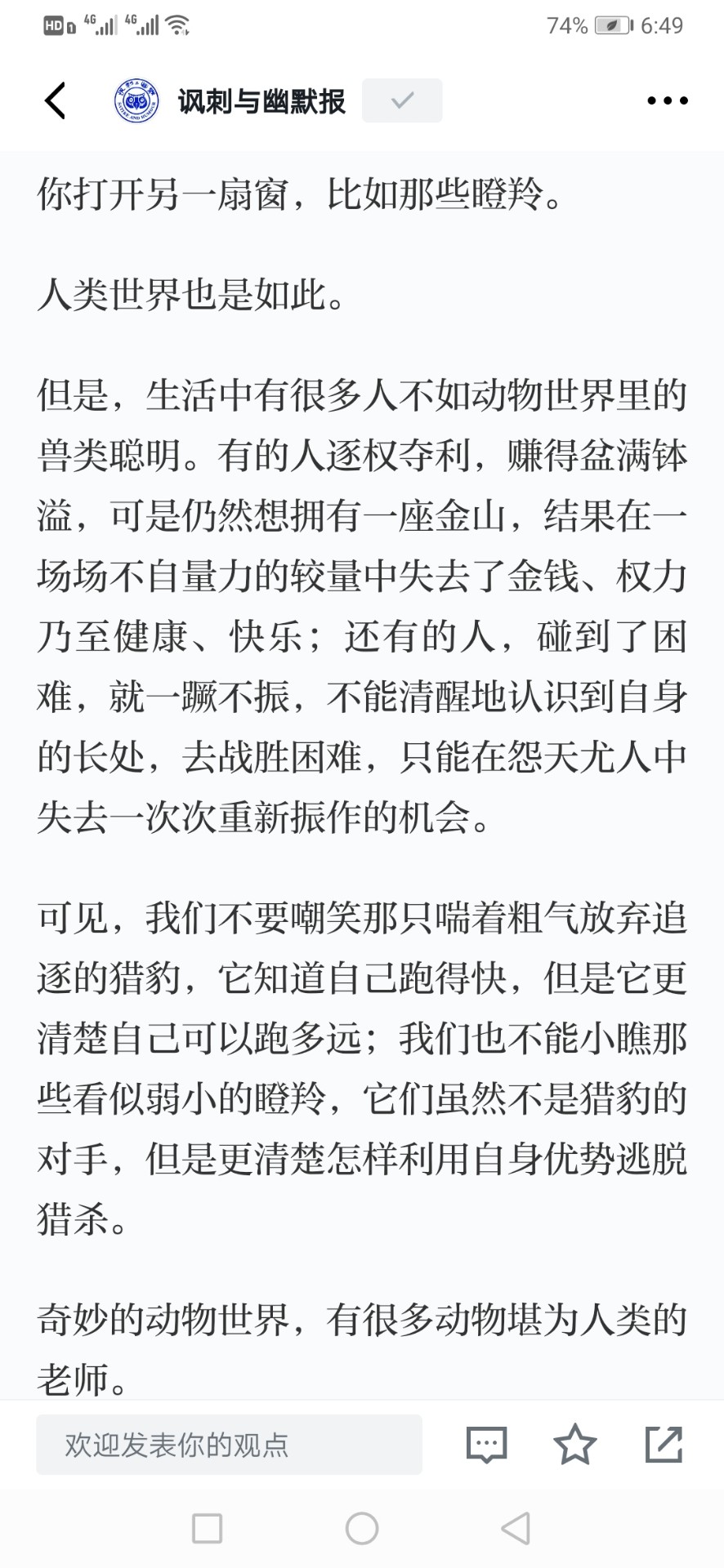 HD 4G 4G 74% 6:49

讽刺与幽默报

你打开另一扇窗，比如那些瞪羚。

人类世界也是如此。

但是，生活中有很多人不如动物世界里的兽类聪明。有的人逐权夺利，赚得盆满钵溢，可是仍然想拥有一座金山，结果在一场场不自量力的较量中失去了金钱、权力乃至健康、快乐；还有的人，碰到了困难，就一蹶不振，不能清醒地认识到自身的长处，去战胜困难，只能在怨天尤人中失去一次次重新振作的机会。

可见，我们不要嘲笑那只喘着粗气放弃追逐的猎豹，它知道自己跑得快，但是它更清楚自己可以跑多远；我们也不能小瞧那些看似弱小的瞪羚，它们虽然不是猎豹的对手，但是更清楚怎样利用自身优势逃脱猎杀。

奇妙的动物世界，有很多动物堪为人类的老师。

欢迎发表你的观点